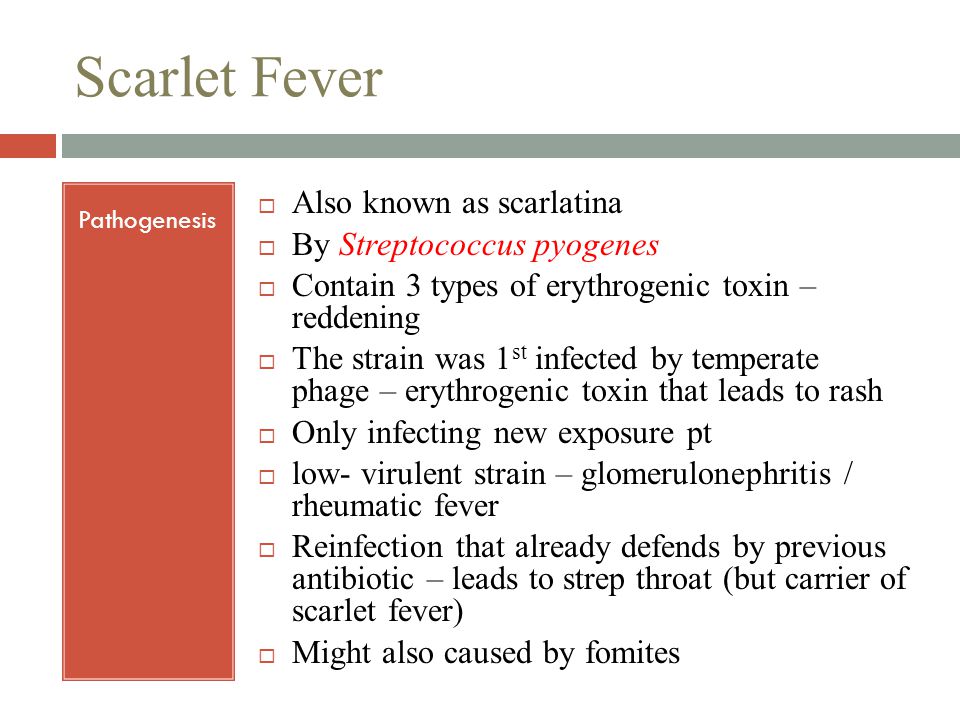 Scarlet Fever

Pathogenesis

□ Also known as scarlatina
□ By Streptococcus pyogenes
□ Contain 3 types of erythrogenic toxin – reddening
□ The strain was 1$^{st}$ infected by temperate phage – erythrogenic toxin that leads to rash
□ Only infecting new exposure pt
□ low- virulent strain – glomerulonephritis / rheumatic fever
□ Reinfection that already defends by previous antibiotic – leads to strep throat (but carrier of scarlet fever)
□ Might also caused by fomites